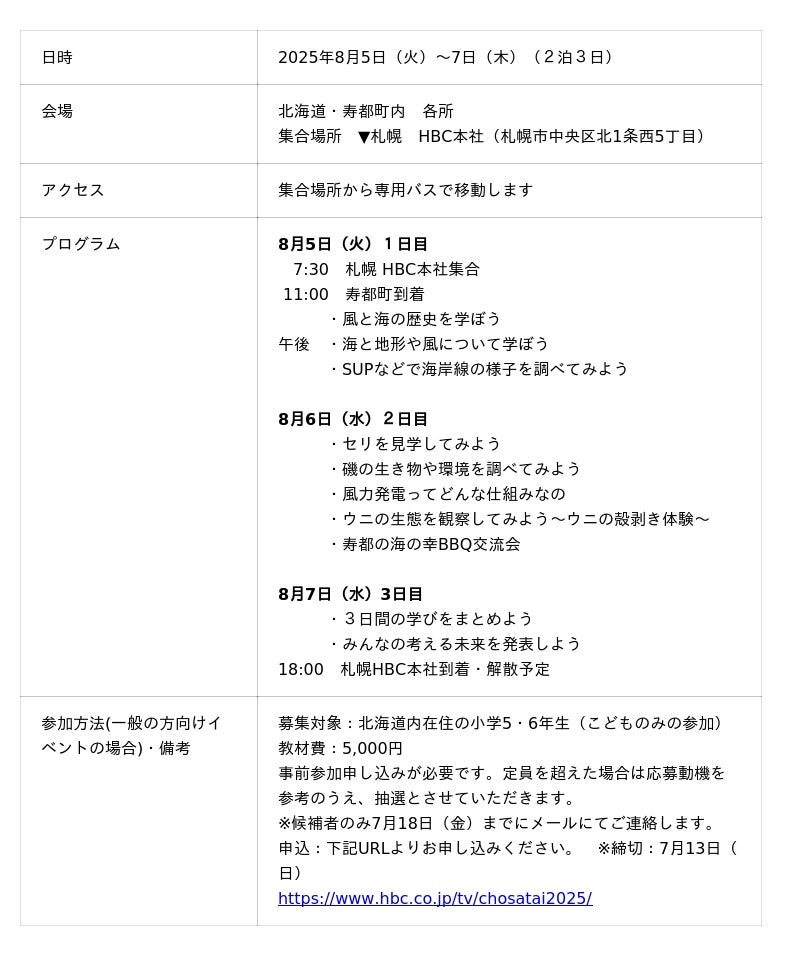 | 日時 | 2025年8月5日（火）～7日（木）（２泊３日） |
|---|---|
| 会場 | 北海道・寿都町内　各所<br>集合場所　▼札幌　HBC本社（札幌市中央区北1条西5丁目） |
| アクセス | 集合場所から専用バスで移動します |
| プログラム | **8月5日（火）１日目**<br>7:30　札幌 HBC本社集合<br>11:00　寿都町到着<br>・風と海の歴史を学ぼう<br>午後　・海と地形や風について学ぼう<br>・SUPなどで海岸線の様子を調べてみよう<br><br>**8月6日（水）２日目**<br>・セリを見学してみよう<br>・磯の生き物や環境を調べてみよう<br>・風力発電ってどんな仕組みなの<br>・ウニの生態を観察してみよう～ウニの殻剥き体験～<br>・寿都の海の幸BBQ交流会<br><br>**8月7日（水）3日目**<br>・３日間の学びをまとめよう<br>・みんなの考える未来を発表しよう<br>18:00　札幌HBC本社到着・解散予定 |
| 参加方法(一般の方向けイベントの場合)・備考 | 募集対象：北海道内在住の小学5・6年生（こどものみの参加）<br>教材費：5,000円<br>事前参加申し込みが必要です。定員を超えた場合は応募動機を参考のうえ、抽選とさせていただきます。<br>※候補者のみ7月18日（金）までにメールにてご連絡します。<br>申込：下記URLよりお申し込みください。　※締切：7月13日（日）<br>https://www.hbc.co.jp/tv/chosatai2025/ |